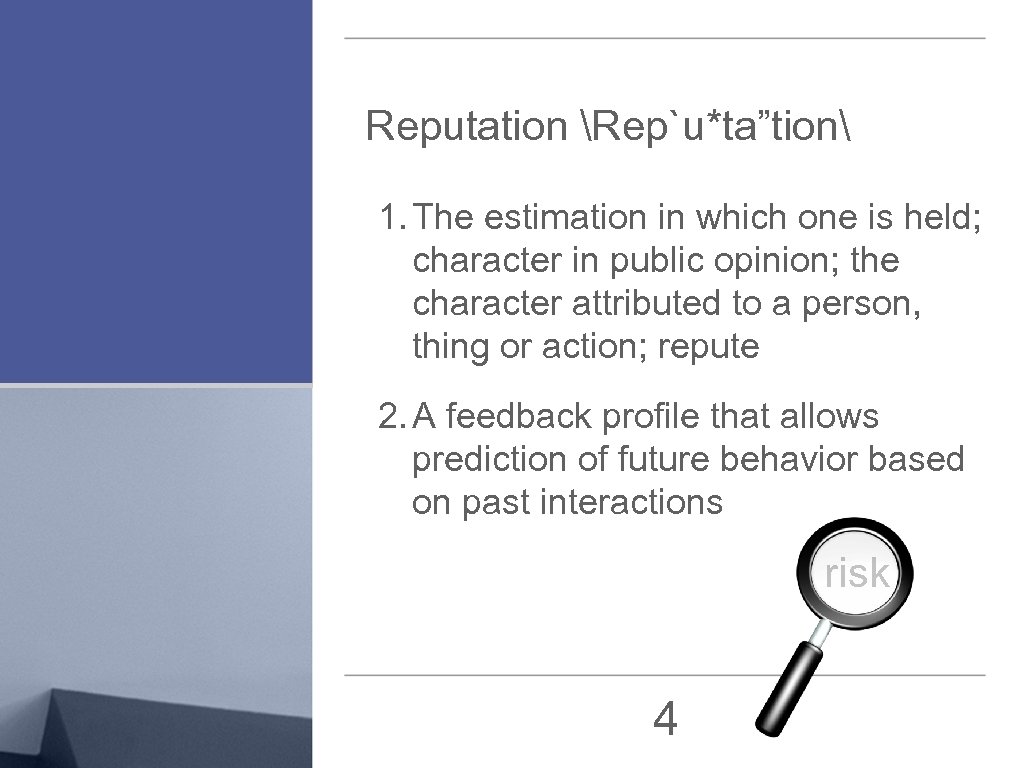 Reputation \Rep`u*ta”tion\

1. The estimation in which one is held; character in public opinion; the character attributed to a person, thing or action; repute

2. A feedback profile that allows prediction of future behavior based on past interactions

risk

4